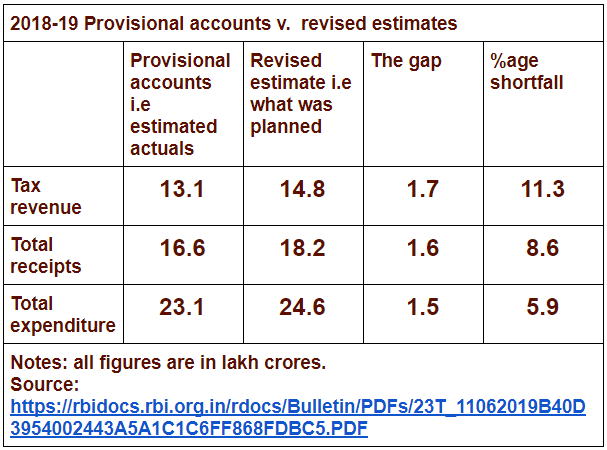 2018-19 Provisional accounts v. revised estimates

| | Provisional accounts i.e estimated actuals | Revised estimate i.e what was planned | The gap | %age shortfall |
|---|---|---|---|---|
| Tax revenue | 13.1 | 14.8 | 1.7 | 11.3 |
| Total receipts | 16.6 | 18.2 | 1.6 | 8.6 |
| Total expenditure | 23.1 | 24.6 | 1.5 | 5.9 |

Notes: all figures are in lakh crores.
Source:
https://rbidocs.rbi.org.in/rdocs/Bulletin/PDFs/23T_11062019B40D3954002443A5A1C1C6FF868FDBC5.PDF